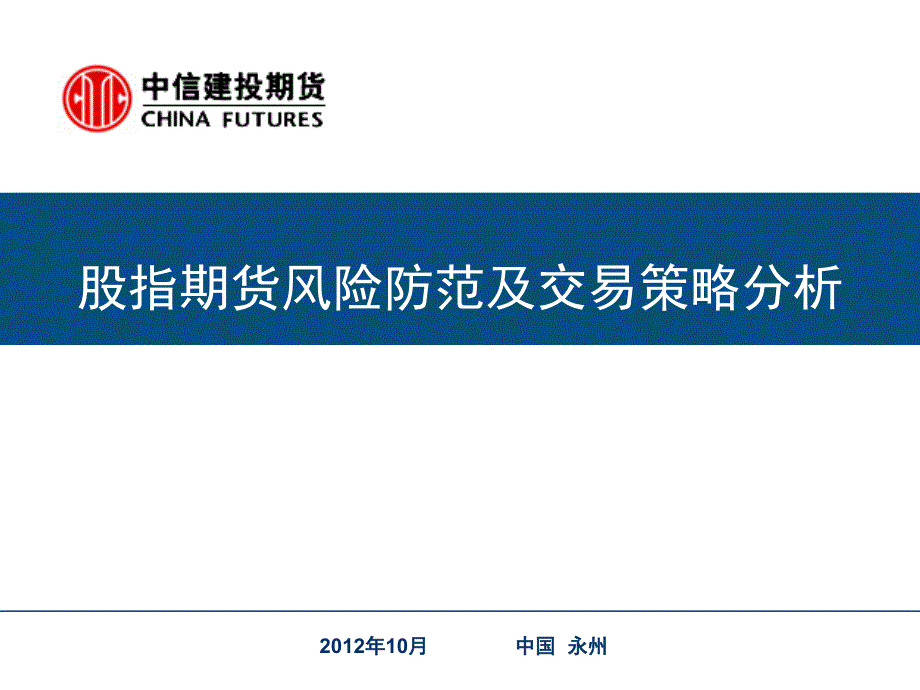 中信建投期货
CHINA FUTURES

股指期货风险防范及交易策略分析

2012年10月 中国 永州